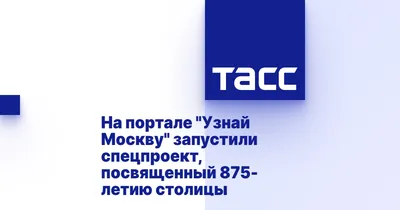 ТАСС

На портале "Узнай Москву" запустили спецпроект, посвященный 875-летию столицы